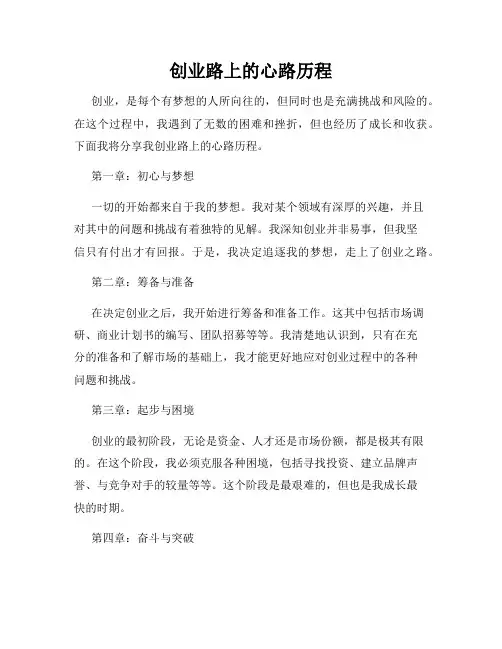 创业路上的心路历程

创业，是每个有梦想的人所向往的，但同时也是充满挑战和风险的。在这个过程中，我遇到了无数的困难和挫折，但也经历了成长和收获。下面我将分享我创业路上的心路历程。

第一章：初心与梦想

一切的开始都来自于我的梦想。我对某个领域有深厚的兴趣，并且对其中的问题和挑战有着独特的见解。我深知创业并非易事，但我坚信只有付出才有回报。于是，我决定追逐我的梦想，走上了创业之路。

第二章：筹备与准备

在决定创业之后，我开始进行筹备和准备工作。这其中包括市场调研、商业计划书的编写、团队招募等等。我清楚地认识到，只有在充分的准备和了解市场的基础上，我才能更好地应对创业过程中的各种问题和挑战。

第三章：起步与困境

创业的最初阶段，无论是资金、人才还是市场份额，都是极其有限的。在这个阶段，我必须克服各种困境，包括寻找投资、建立品牌声誉、与竞争对手的较量等等。这个阶段是最艰难的，但也是我成长最快的时期。

第四章：奋斗与突破